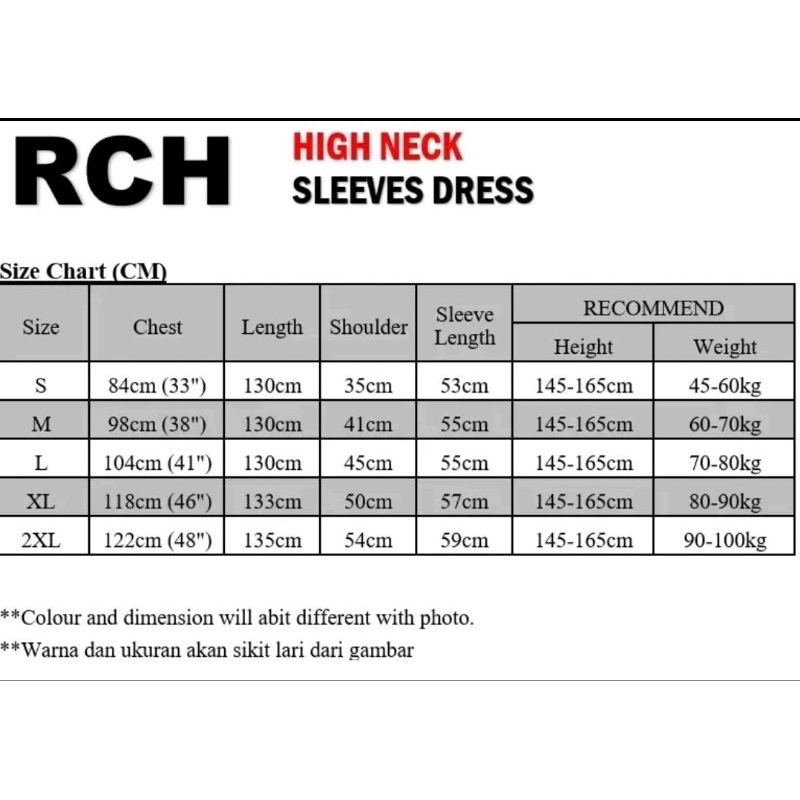 RCH

HIGH NECK
SLEEVES DRESS

Size Chart (CM)

| Size | Chest | Length | Shoulder | Sleeve Length | RECOMMEND Height | RECOMMEND Weight |
|---|---|---|---|---|---|---|
| S | 84cm (33") | 130cm | 35cm | 53cm | 145-165cm | 45-60kg |
| M | 98cm (38") | 130cm | 41cm | 55cm | 145-165cm | 60-70kg |
| L | 104cm (41") | 130cm | 45cm | 55cm | 145-165cm | 70-80kg |
| XL | 118cm (46") | 133cm | 50cm | 57cm | 145-165cm | 80-90kg |
| 2XL | 122cm (48") | 135cm | 54cm | 59cm | 145-165cm | 90-100kg |

**Colour and dimension will abit different with photo.

**Warna dan ukuran akan sikit lari dari gambar